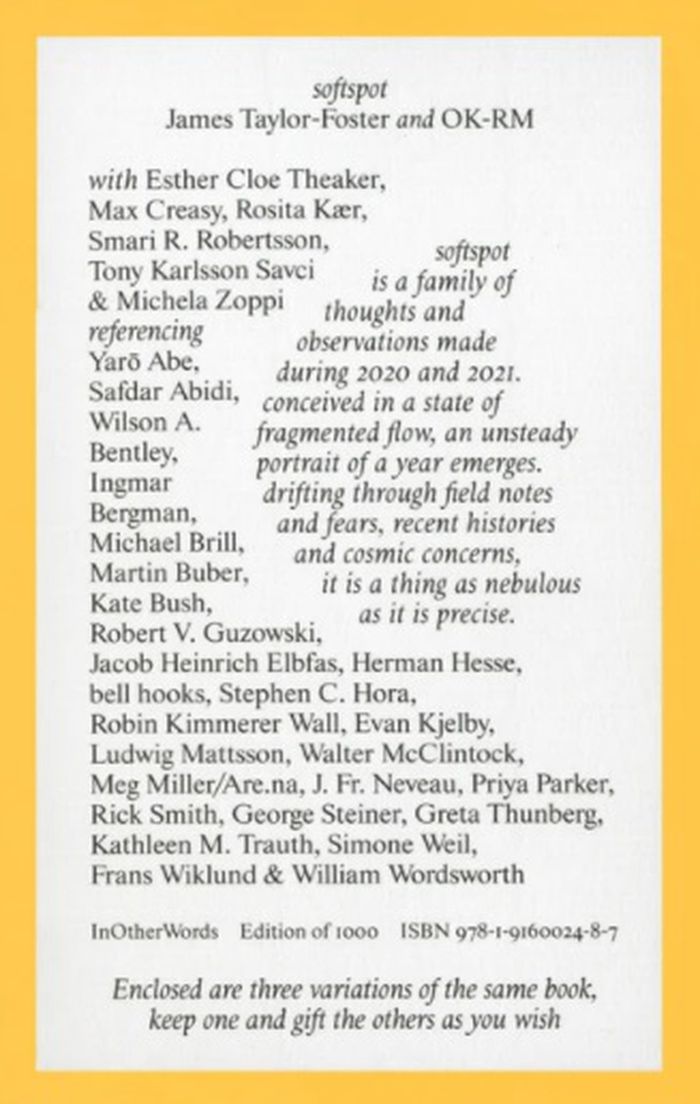 softspot
James Taylor-Foster and OK-RM

with Esther Cloe Theaker, Max Creasy, Rosita Kær, Smari R. Robertsson, Tony Karlsson Savci & Michela Zoppi referencing Yarō Abe, Safdar Abidi, Wilson A. Bentley, Ingmar Bergman, Michael Brill, Martin Buber, Kate Bush, Robert V. Guzowski, Jacob Heinrich Elbfas, Herman Hesse, bell hooks, Stephen C. Hora, Robin Kimmerer Wall, Evan Kjelby, Ludwig Mattsson, Walter McClintock, Meg Miller/Are.na, J. Fr. Neveau, Priya Parker, Rick Smith, George Steiner, Greta Thunberg, Kathleen M. Trauth, Simone Weil, Frans Wiklund & William Wordsworth

softspot is a family of thoughts and observations made during 2020 and 2021. conceived in a state of fragmented flow, an unsteady portrait of a year emerges. drifting through field notes and fears, recent histories and cosmic concerns, it is a thing as nebulous as it is precise.

InOtherWords Edition of 1000 ISBN 978-1-9160024-8-7

Enclosed are three variations of the same book, keep one and gift the others as you wish